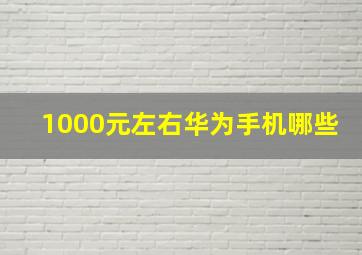 1000元左右华为手机哪些